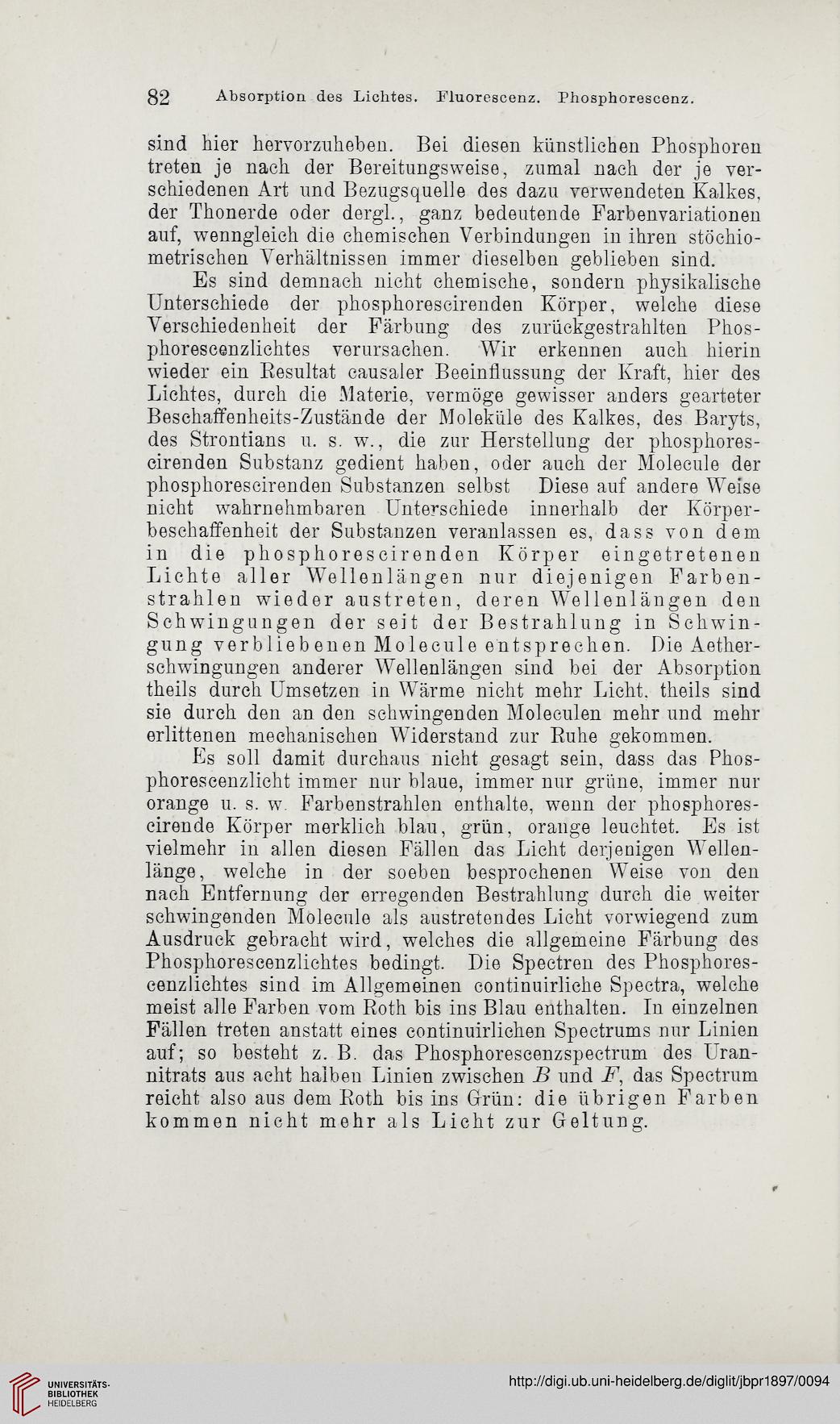 82 Absorption des Lichtes. Fluorescenz. Phosphorescenz.

sind hier hervorzuheben. Bei diesen künstlichen Phosphoren treten je nach der Bereitungsweise, zumal nach der je verschiedenen Art und Bezugsquelle des dazu verwendeten Kalkes, der Thonerde oder dergl., ganz bedeutende Farbenvariationen auf, wenngleich die chemischen Verbindungen in ihren stöchiometrischen Verhältnissen immer dieselben geblieben sind.

Es sind demnach nicht chemische, sondern physikalische Unterschiede der phosphorescirenden Körper, welche diese Verschiedenheit der Färbung des zurückgestrahlten Phosphorescenzlichtes verursachen. Wir erkennen auch hierin wieder ein Resultat causaler Beeinflussung der Kraft, hier des Lichtes, durch die Materie, vermöge gewisser anders gearteter Beschaffenheits-Zustände der Moleküle des Kalkes, des Baryts, des Strontians u. s. w., die zur Herstellung der phosphorescirenden Substanz gedient haben, oder auch der Molecule der phosphorescirenden Substanzen selbst Diese auf andere Weise nicht wahrnehmbaren Unterschiede innerhalb der Körperbeschaffenheit der Substanzen veranlassen es, dass von dem in die phosphorescirenden Körper eingetretenen Lichte aller Wellenlängen nur diejenigen Farbenstrahlen wieder austreten, deren Wellenlängen den Schwingungen der seit der Bestrahlung in Schwingung verbliebenen Molecule entsprechen. Die Aetherschwingungen anderer Wellenlängen sind bei der Absorption theils durch Umsetzen in Wärme nicht mehr Licht, theils sind sie durch den an den schwingenden Moleculen mehr und mehr erlittenen mechanischen Widerstand zur Ruhe gekommen.

Es soll damit durchaus nicht gesagt sein, dass das Phosphorescenzlicht immer nur blaue, immer nur grüne, immer nur orange u. s. w. Farbenstrahlen enthalte, wenn der phosphorescirende Körper merklich blau, grün, orange leuchtet. Es ist vielmehr in allen diesen Fällen das Licht derjenigen Wellenlänge, welche in der soeben besprochenen Weise von den nach Entfernung der erregenden Bestrahlung durch die weiter schwingenden Molecule als austretendes Licht vorwiegend zum Ausdruck gebracht wird, welches die allgemeine Färbung des Phosphorescenzlichtes bedingt. Die Spectren des Phosphorescenzlichtes sind im Allgemeinen continuirliche Spectra, welche meist alle Farben vom Roth bis ins Blau enthalten. In einzelnen Fällen treten anstatt eines continuirlichen Spectrums nur Linien auf; so besteht z. B. das Phosphorescenzspectrum des Urannitrats aus acht halben Linien zwischen $B$ und $F$, das Spectrum reicht also aus dem Roth bis ins Grün: die übrigen Farben kommen nicht mehr als Licht zur Geltung.

UNIVERSITÄTS-BIBLIOTHEK HEIDELBERG
http://digi.ub.uni-heidelberg.de/diglit/jbpr1897/0094